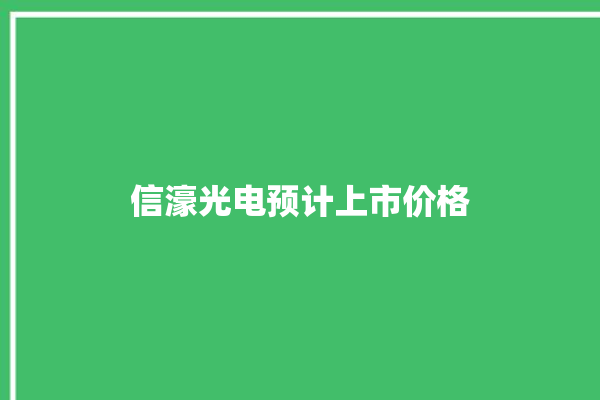 信濠光电预计上市价格